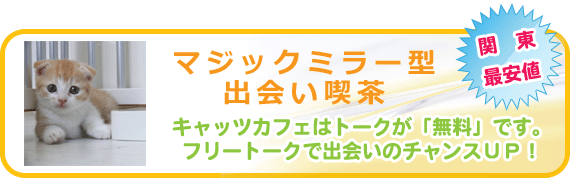 マジックミラー型
出会い喫茶

関東
最安値

キャッツカフェはトークが「無料」です。
フリートークで出会いのチャンスUP！